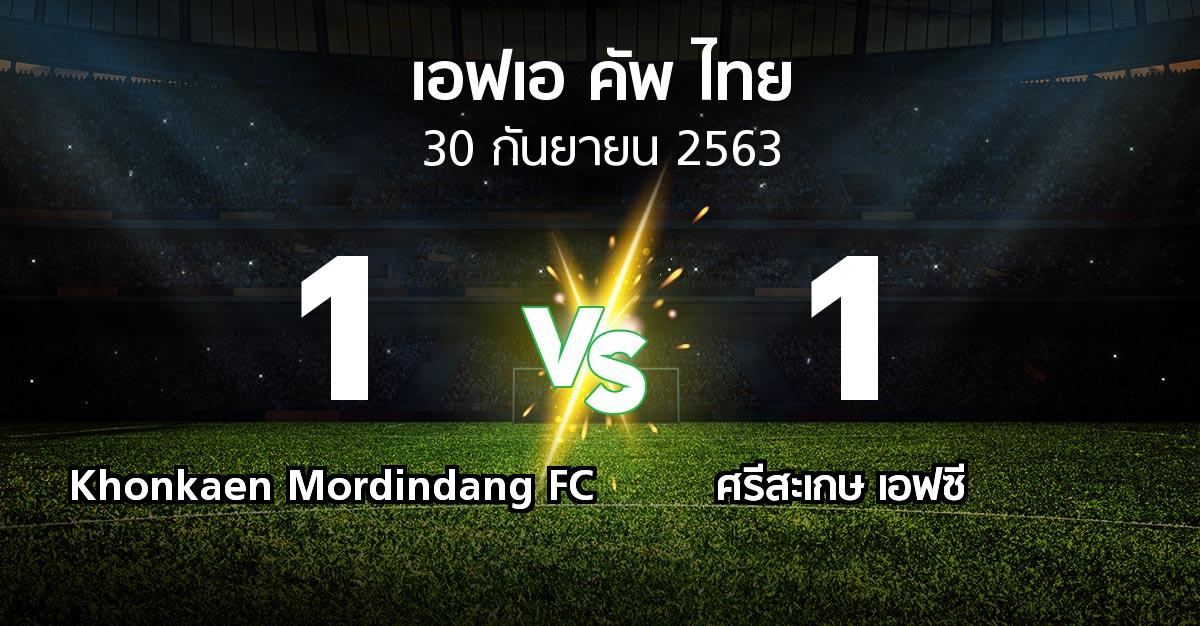 เอฟเอ คัพ ไทย
30 กันยายน 2563

1
VS
1

Khonkaen Mordindang FC
ศรีสะเกษ เอฟซี